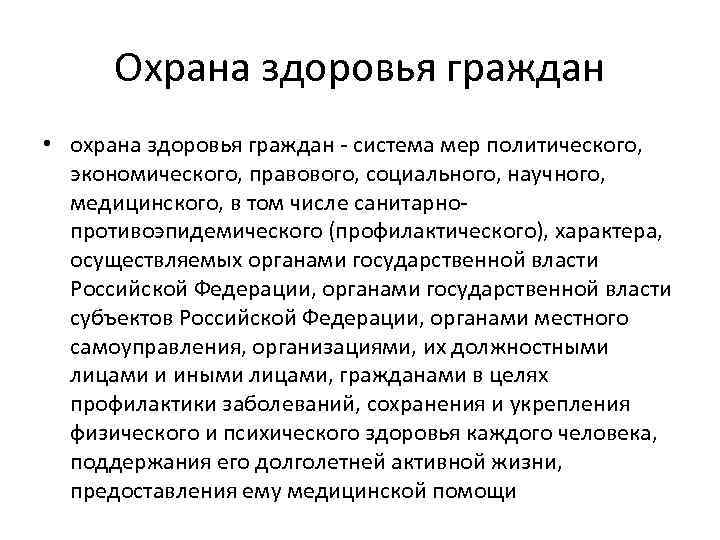 Охрана здоровья граждан

• охрана здоровья граждан - система мер политического, экономического, правового, социального, научного, медицинского, в том числе санитарно-противоэпидемического (профилактического), характера, осуществляемых органами государственной власти Российской Федерации, органами государственной власти субъектов Российской Федерации, органами местного самоуправления, организациями, их должностными лицами и иными лицами, гражданами в целях профилактики заболеваний, сохранения и укрепления физического и психического здоровья каждого человека, поддержания его долголетней активной жизни, предоставления ему медицинской помощи